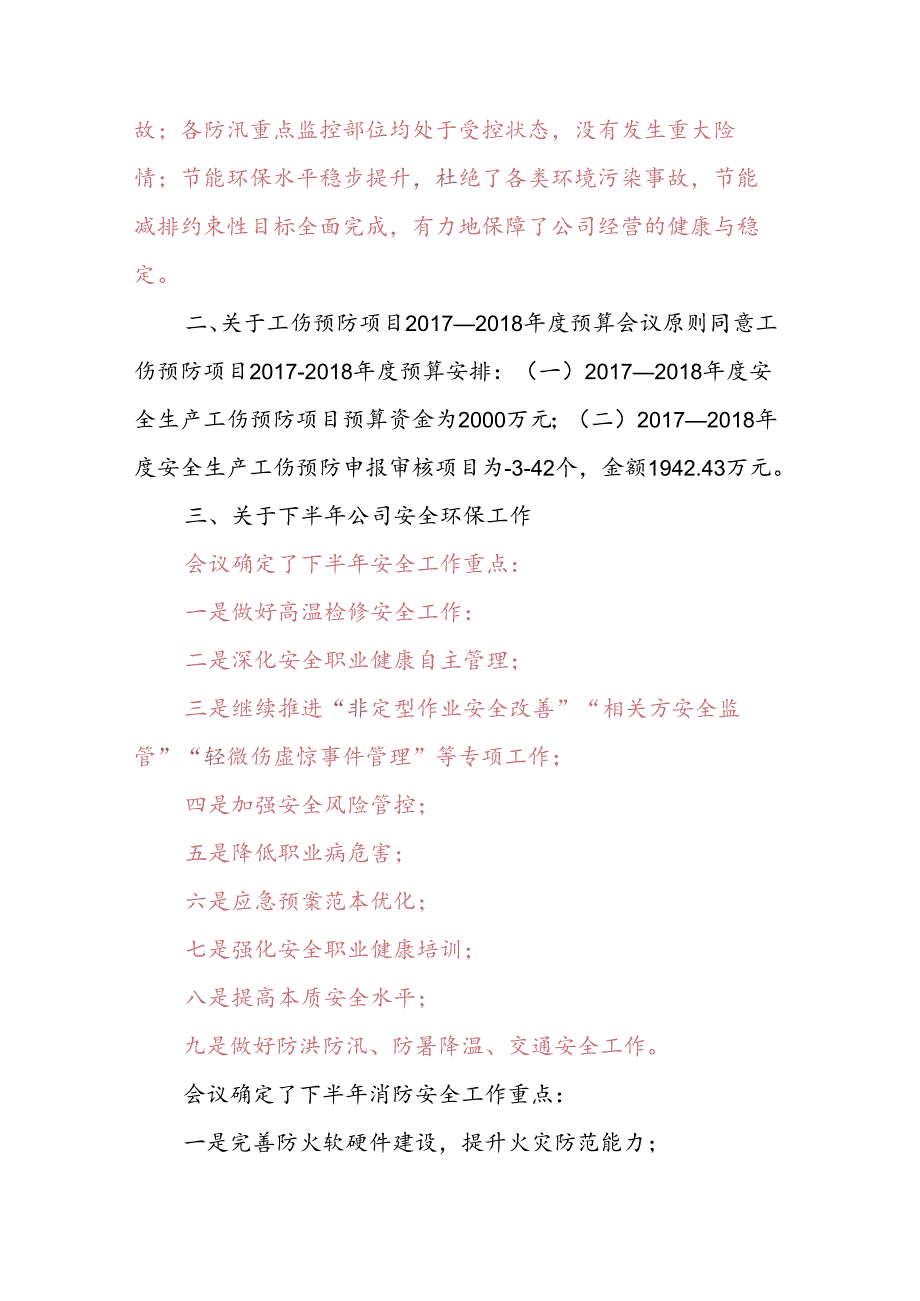 故；各防汛重点监控部位均处于受控状态，没有发生重大险情；节能环保水平稳步提升，杜绝了各类环境污染事故，节能减排约束性目标全面完成，有力地保障了公司经营的健康与稳定。

二、关于工伤预防项目2017—2018年度预算会议原则同意工伤预防项目2017-2018年度预算安排：（一）2017—2018年度安全生产工伤预防项目预算资金为2000万元；（二）2017—2018年度安全生产工伤预防申报审核项目为-3-42个，金额1942.43万元。

三、关于下半年公司安全环保工作

会议确定了下半年安全工作重点：

一是做好高温检修安全工作：

二是深化安全职业健康自主管理；

三是继续推进“非定型作业安全改善”“相关方安全监管”“轻微伤虚惊事件管理”等专项工作；

四是加强安全风险管控；

五是降低职业病危害；

六是应急预案范本优化；

七是强化安全职业健康培训；

八是提高本质安全水平；

九是做好防洪防汛、防暑降温、交通安全工作。

会议确定了下半年消防安全工作重点：

一是完善防火软硬件建设，提升火灾防范能力；